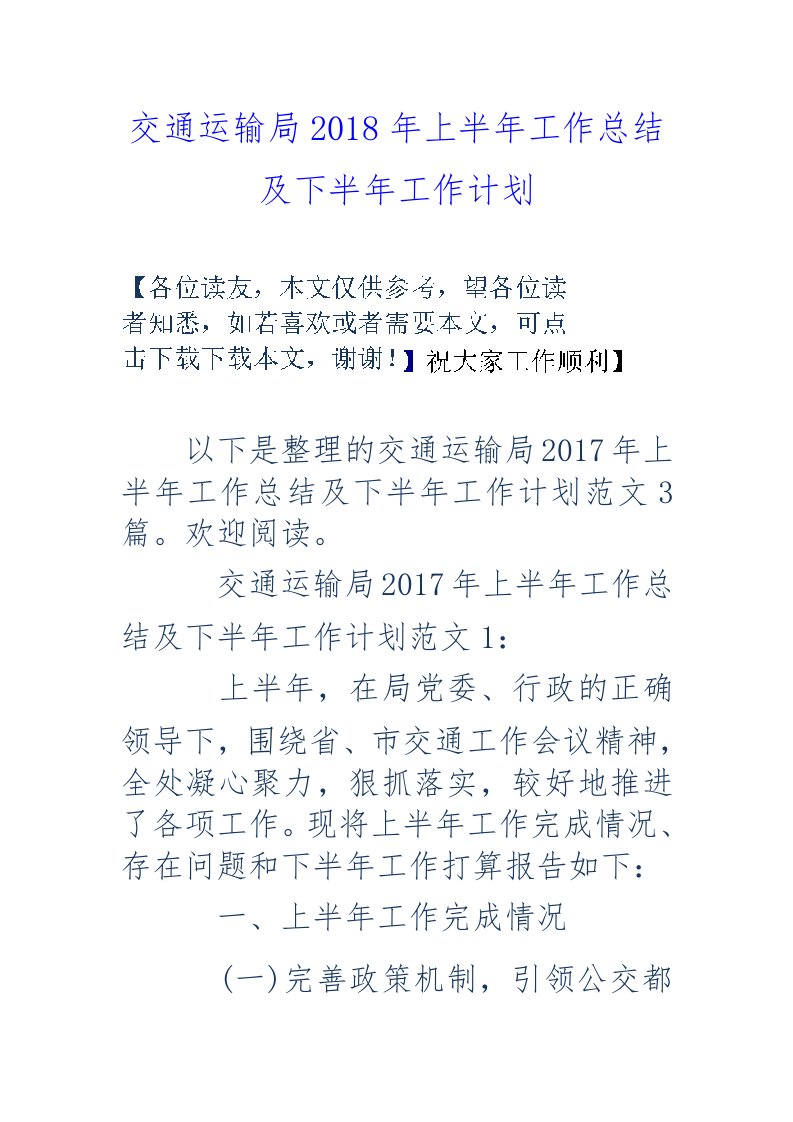 交通运输局2018年上半年工作总结及下半年工作计划

【各位读友，本文仅供参考，望各位读者知悉，如若喜欢或者需要本文，可点击下载下载本文，谢谢！】祝大家工作顺利】

以下是整理的交通运输局2017年上半年工作总结及下半年工作计划范文3篇。欢迎阅读。

交通运输局2017年上半年工作总结及下半年工作计划范文1：

上半年，在局党委、行政的正确领导下，围绕省、市交通工作会议精神，全处凝心聚力，狠抓落实，较好地推进了各项工作。现将上半年工作完成情况、存在问题和下半年工作打算报告如下：

一、上半年工作完成情况

(一)完善政策机制，引领公交都